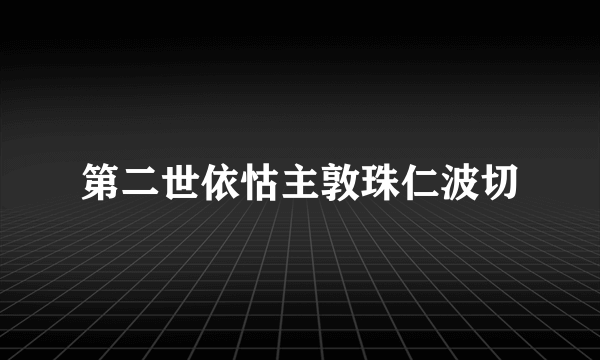 第二世依怙主敦珠仁波切